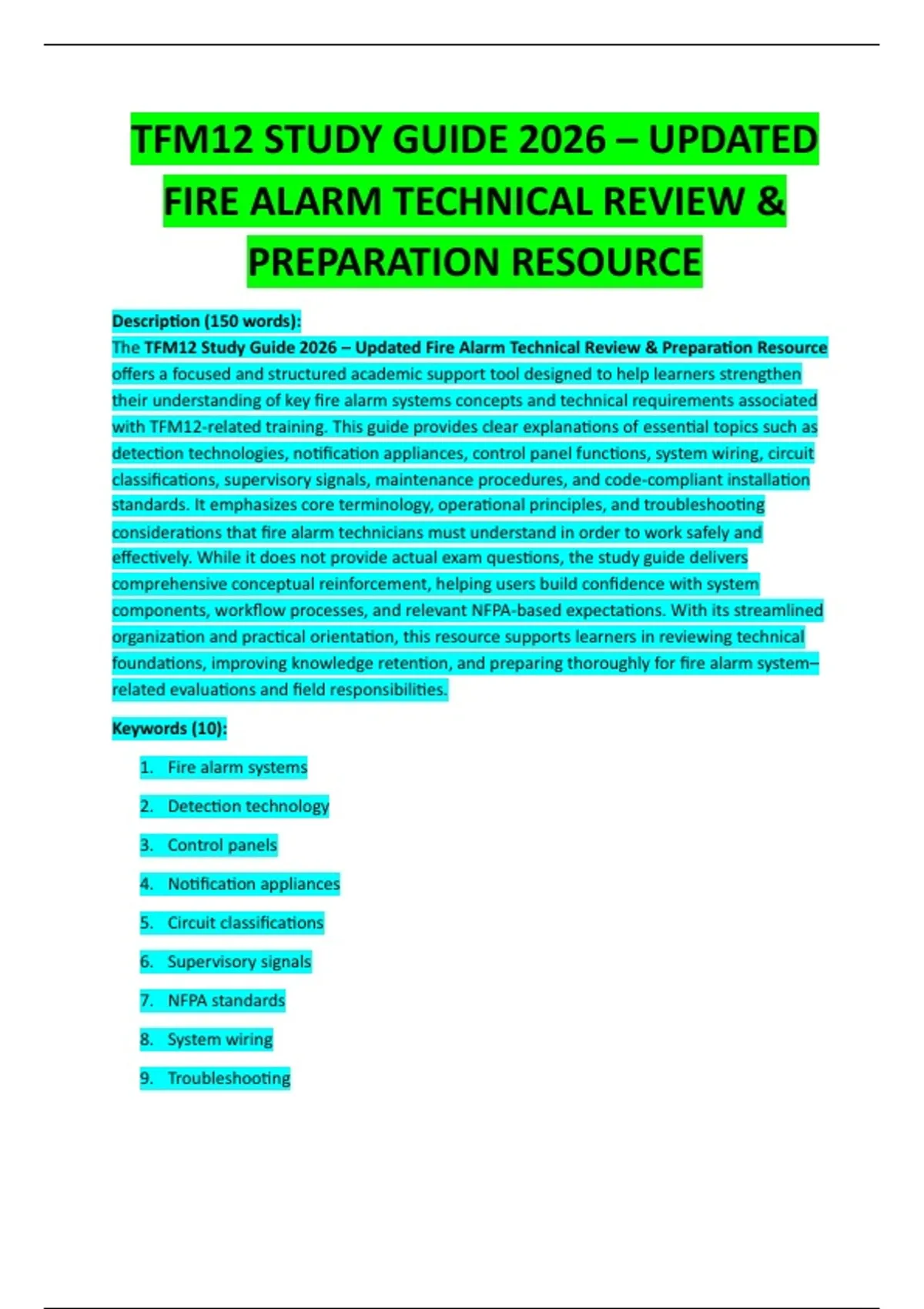 TFM12 STUDY GUIDE 2026 – UPDATED FIRE ALARM TECHNICAL REVIEW & PREPARATION RESOURCE

Description (150 words):
The TFM12 Study Guide 2026 – Updated Fire Alarm Technical Review & Preparation Resource offers a focused and structured academic support tool designed to help learners strengthen their understanding of key fire alarm systems concepts and technical requirements associated with TFM12-related training. This guide provides clear explanations of essential topics such as detection technologies, notification appliances, control panel functions, system wiring, circuit classifications, supervisory signals, maintenance procedures, and code-compliant installation standards. It emphasizes core terminology, operational principles, and troubleshooting considerations that fire alarm technicians must understand in order to work safely and effectively. While it does not provide actual exam questions, the study guide delivers comprehensive conceptual reinforcement, helping users build confidence with system components, workflow processes, and relevant NFPA-based expectations. With its streamlined organization and practical orientation, this resource supports learners in reviewing technical foundations, improving knowledge retention, and preparing thoroughly for fire alarm system–related evaluations and field responsibilities.

Keywords (10):

1. Fire alarm systems
2. Detection technology
3. Control panels
4. Notification appliances
5. Circuit classifications
6. Supervisory signals
7. NFPA standards
8. System wiring
9. Troubleshooting